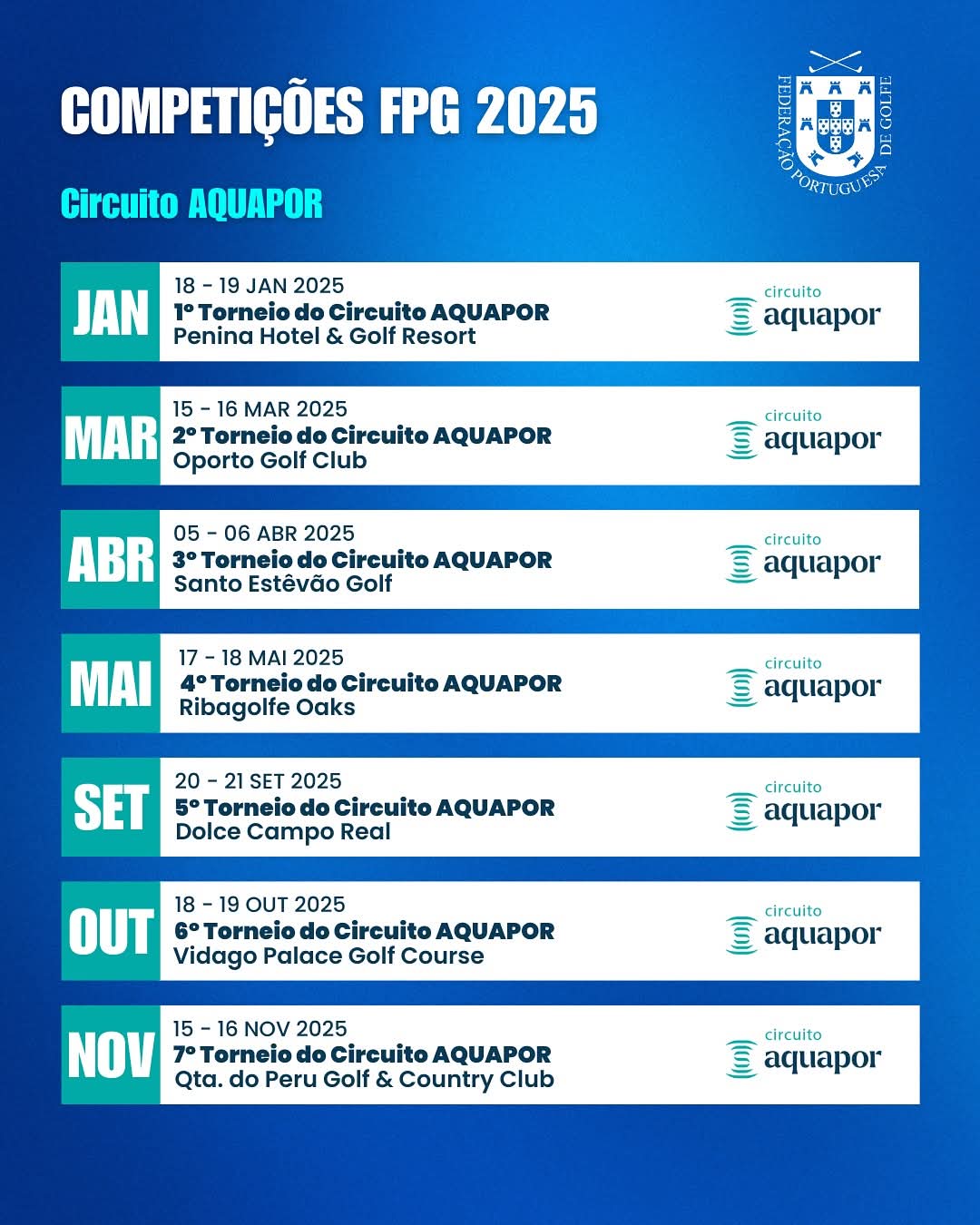 COMPETIÇÕES FPG 2025

FEDERAÇÃO PORTUGUESA DE GOLFE

Circuito AQUAPOR

JAN
18 - 19 JAN 2025
1º Torneio do Circuito AQUAPOR
Penina Hotel & Golf Resort
circuito aquapor

MAR
15 - 16 MAR 2025
2º Torneio do Circuito AQUAPOR
Oporto Golf Club
circuito aquapor

ABR
05 - 06 ABR 2025
3º Torneio do Circuito AQUAPOR
Santo Estêvão Golf
circuito aquapor

MAI
17 - 18 MAI 2025
4º Torneio do Circuito AQUAPOR
Ribagolfe Oaks
circuito aquapor

SET
20 - 21 SET 2025
5º Torneio do Circuito AQUAPOR
Dolce Campo Real
circuito aquapor

OUT
18 - 19 OUT 2025
6º Torneio do Circuito AQUAPOR
Vidago Palace Golf Course
circuito aquapor

NOV
15 - 16 NOV 2025
7º Torneio do Circuito AQUAPOR
Qta. do Peru Golf & Country Club
circuito aquapor